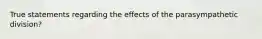 True statements regarding the effects of the parasympathetic division?